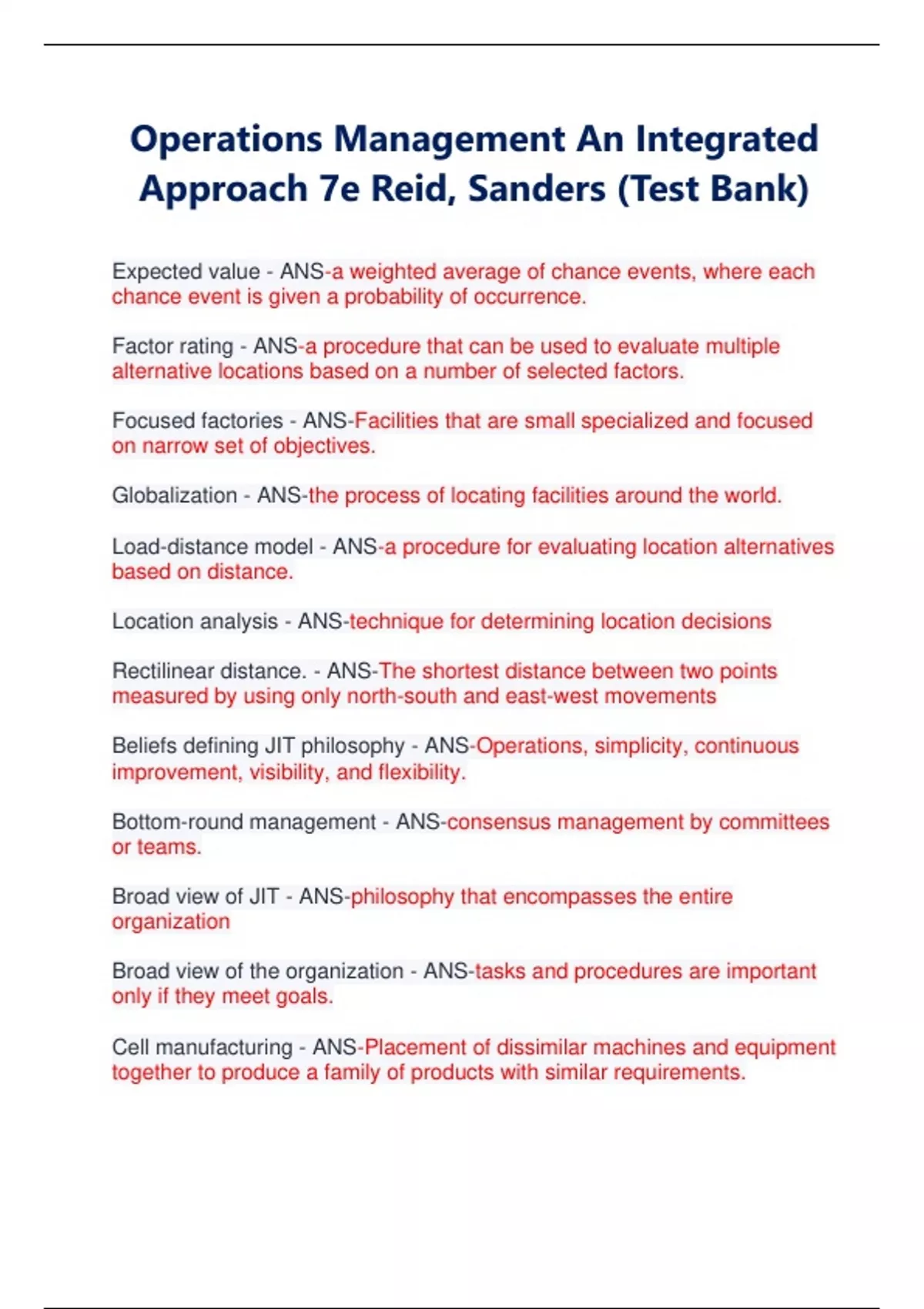 Operations Management An Integrated Approach 7e Reid, Sanders (Test Bank)

Expected value - ANS-a weighted average of chance events, where each chance event is given a probability of occurrence.

Factor rating - ANS-a procedure that can be used to evaluate multiple alternative locations based on a number of selected factors.

Focused factories - ANS-Facilities that are small specialized and focused on narrow set of objectives.

Globalization - ANS-the process of locating facilities around the world.

Load-distance model - ANS-a procedure for evaluating location alternatives based on distance.

Location analysis - ANS-technique for determining location decisions

Rectilinear distance. - ANS-The shortest distance between two points measured by using only north-south and east-west movements

Beliefs defining JIT philosophy - ANS-Operations, simplicity, continuous improvement, visibility, and flexibility.

Bottom-round management - ANS-consensus management by committees or teams.

Broad view of JIT - ANS-philosophy that encompasses the entire organization

Broad view of the organization - ANS-tasks and procedures are important only if they meet goals.

Cell manufacturing - ANS-Placement of dissimilar machines and equipment together to produce a family of products with similar requirements.